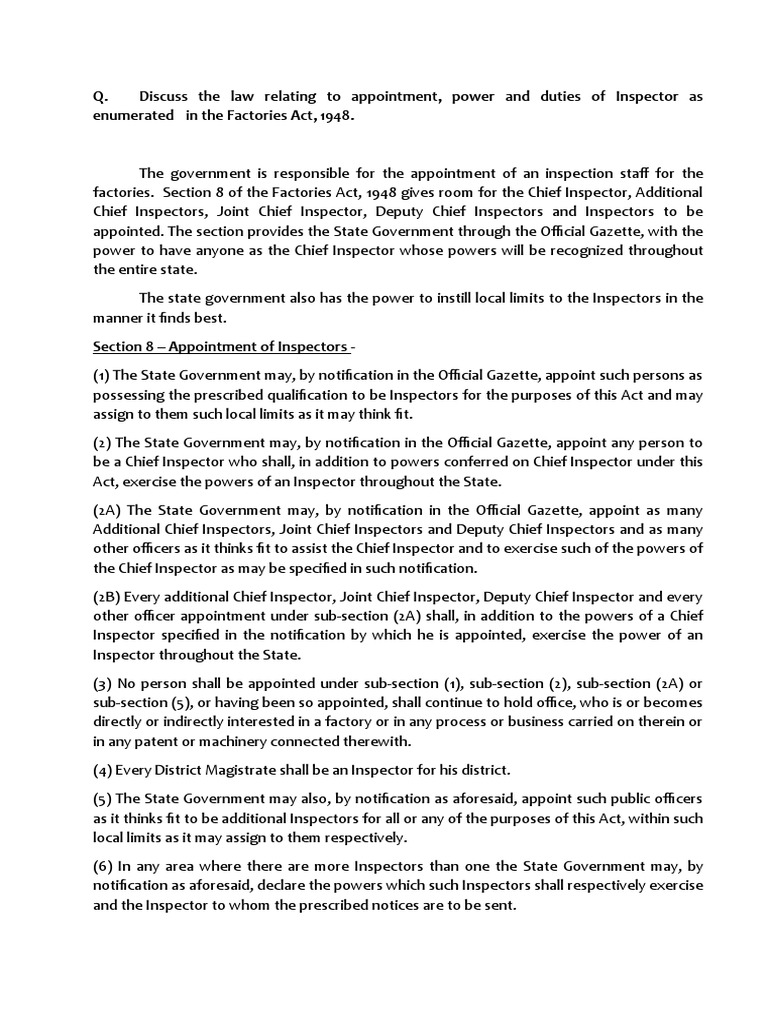 Q. Discuss the law relating to appointment, power and duties of Inspector as enumerated in the Factories Act, 1948.

The government is responsible for the appointment of an inspection staff for the factories. Section 8 of the Factories Act, 1948 gives room for the Chief Inspector, Additional Chief Inspectors, Joint Chief Inspector, Deputy Chief Inspectors and Inspectors to be appointed. The section provides the State Government through the Official Gazette, with the power to have anyone as the Chief Inspector whose powers will be recognized throughout the entire state.

The state government also has the power to instill local limits to the Inspectors in the manner it finds best.

Section 8 – Appointment of Inspectors -

(1) The State Government may, by notification in the Official Gazette, appoint such persons as possessing the prescribed qualification to be Inspectors for the purposes of this Act and may assign to them such local limits as it may think fit.

(2) The State Government may, by notification in the Official Gazette, appoint any person to be a Chief Inspector who shall, in addition to powers conferred on Chief Inspector under this Act, exercise the powers of an Inspector throughout the State.

(2A) The State Government may, by notification in the Official Gazette, appoint as many Additional Chief Inspectors, Joint Chief Inspectors and Deputy Chief Inspectors and as many other officers as it thinks fit to assist the Chief Inspector and to exercise such of the powers of the Chief Inspector as may be specified in such notification.

(2B) Every additional Chief Inspector, Joint Chief Inspector, Deputy Chief Inspector and every other officer appointment under sub-section (2A) shall, in addition to the powers of a Chief Inspector specified in the notification by which he is appointed, exercise the power of an Inspector throughout the State.

(3) No person shall be appointed under sub-section (1), sub-section (2), sub-section (2A) or sub-section (5), or having been so appointed, shall continue to hold office, who is or becomes directly or indirectly interested in a factory or in any process or business carried on therein or in any patent or machinery connected therewith.

(4) Every District Magistrate shall be an Inspector for his district.

(5) The State Government may also, by notification as aforesaid, appoint such public officers as it thinks fit to be additional Inspectors for all or any of the purposes of this Act, within such local limits as it may assign to them respectively.

(6) In any area where there are more Inspectors than one the State Government may, by notification as aforesaid, declare the powers which such Inspectors shall respectively exercise and the Inspector to whom the prescribed notices are to be sent.